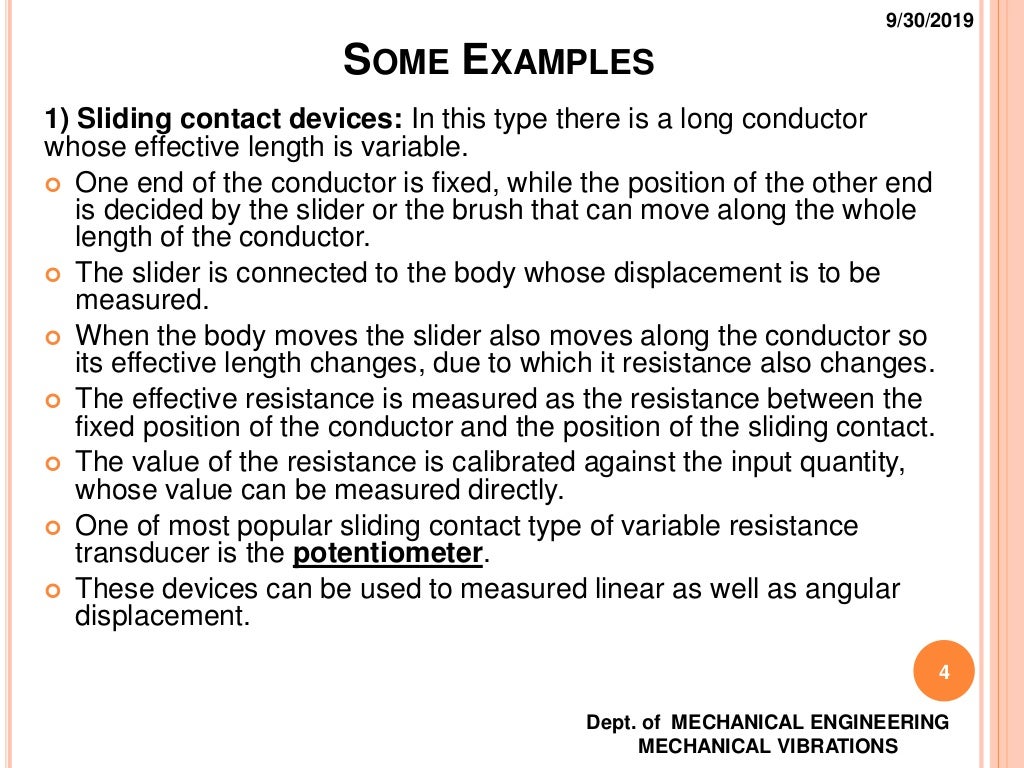 9/30/2019

SOME EXAMPLES

1) Sliding contact devices: In this type there is a long conductor whose effective length is variable.

One end of the conductor is fixed, while the position of the other end is decided by the slider or the brush that can move along the whole length of the conductor.

The slider is connected to the body whose displacement is to be measured.

When the body moves the slider also moves along the conductor so its effective length changes, due to which it resistance also changes.

The effective resistance is measured as the resistance between the fixed position of the conductor and the position of the sliding contact.

The value of the resistance is calibrated against the input quantity, whose value can be measured directly.

One of most popular sliding contact type of variable resistance transducer is the potentiometer.

These devices can be used to measured linear as well as angular displacement.

4

Dept. of MECHANICAL ENGINEERING
MECHANICAL VIBRATIONS